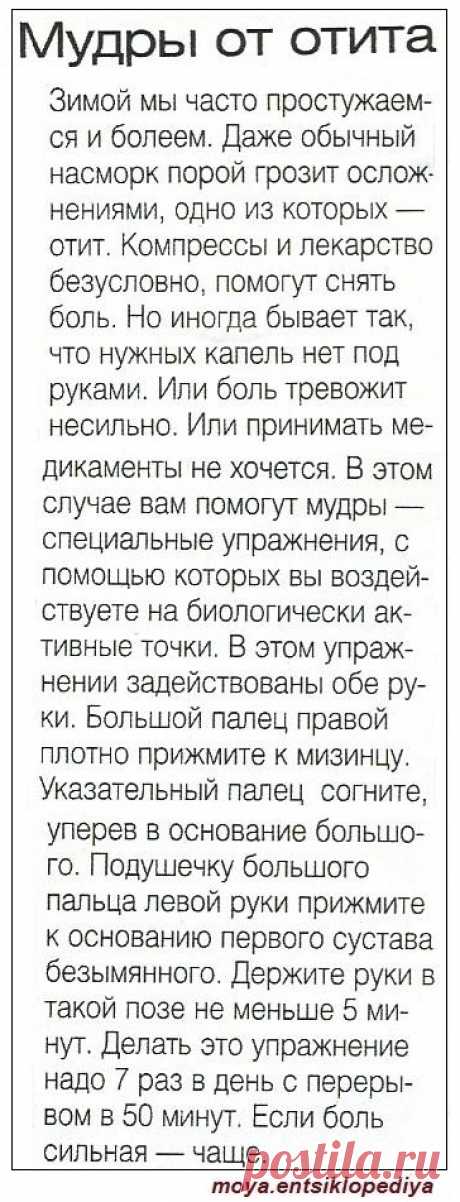 Мудры от отита

Зимой мы часто простужаемся и болеем. Даже обычный насморк порой грозит осложнениями, одно из которых — отит. Компрессы и лекарство безусловно, помогут снять боль. Но иногда бывает так, что нужных капель нет под руками. Или боль тревожит несильно. Или принимать медикаменты не хочется. В этом случае вам помогут мудры — специальные упражнения, с помощью которых вы воздействуете на биологически активные точки. В этом упражнении задействованы обе руки. Большой палец правой плотно прижмите к мизинцу. Указательный палец согните, уперев в основание большого. Подушечку большого пальца левой руки прижмите к основанию первого сустава безымянного. Держите руки в такой позе не меньше 5 минут. Делать это упражнение надо 7 раз в день с перерывом в 50 минут. Если боль сильная — чаще.

postila.ru

moya.entsiklopediya